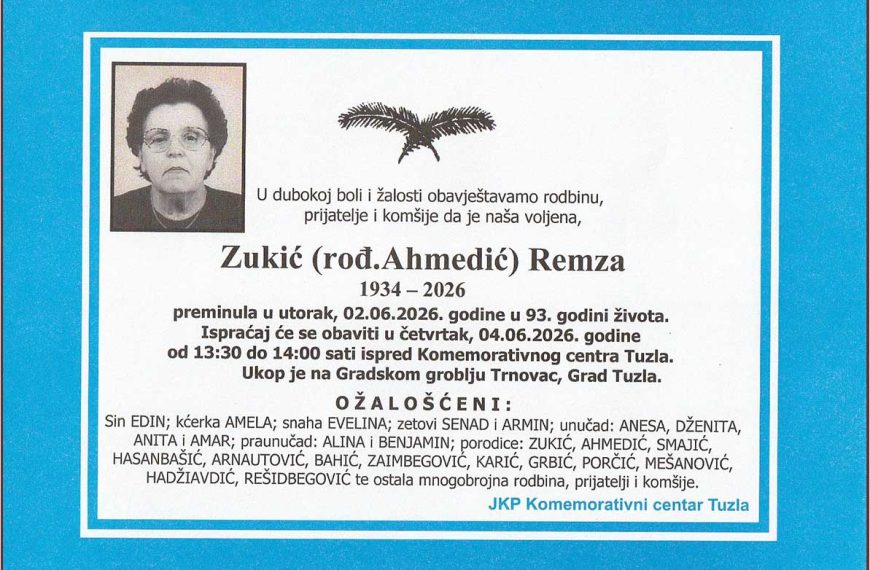 U dubokoj boli i žalosti obavještavamo rodbinu, prijatelje i komšije da je naša voljena,

Zukić (rođ.Ahmedić) Remza

1934 – 2026

preminula u utorak, 02.06.2026. godine u 93. godini života. Ispraćaj će se obaviti u četvrtak, 04.06.2026. godine od 13:30 do 14:00 sati ispred Komemorativnog centra Tuzla. Ukop je na Gradskom groblju Trnovac, Grad Tuzla.

OŽALOŠĆENI:

Sin EDIN; kćerka AMELA; snaha EVELINA; zetovi SENAD i ARMIN; unučad: ANESA, DŽENITA, ANITA i AMAR; praunučad: ALINA i BENJAMIN; porodice: ZUKIĆ, AHMEDIĆ, SMAJIĆ, HASANBAŠIĆ, ARNAUTOVIĆ, BAHIĆ, ZAIMBEGOVIĆ, KARIĆ, GRBIĆ, PORČIĆ, MEŠANOVIĆ, HADŽIAVDIĆ, REŠIDBEGOVIĆ te ostala mnogobrojna rodbina, prijatelji i komšije.

JKP Komemorativni centar Tuzla